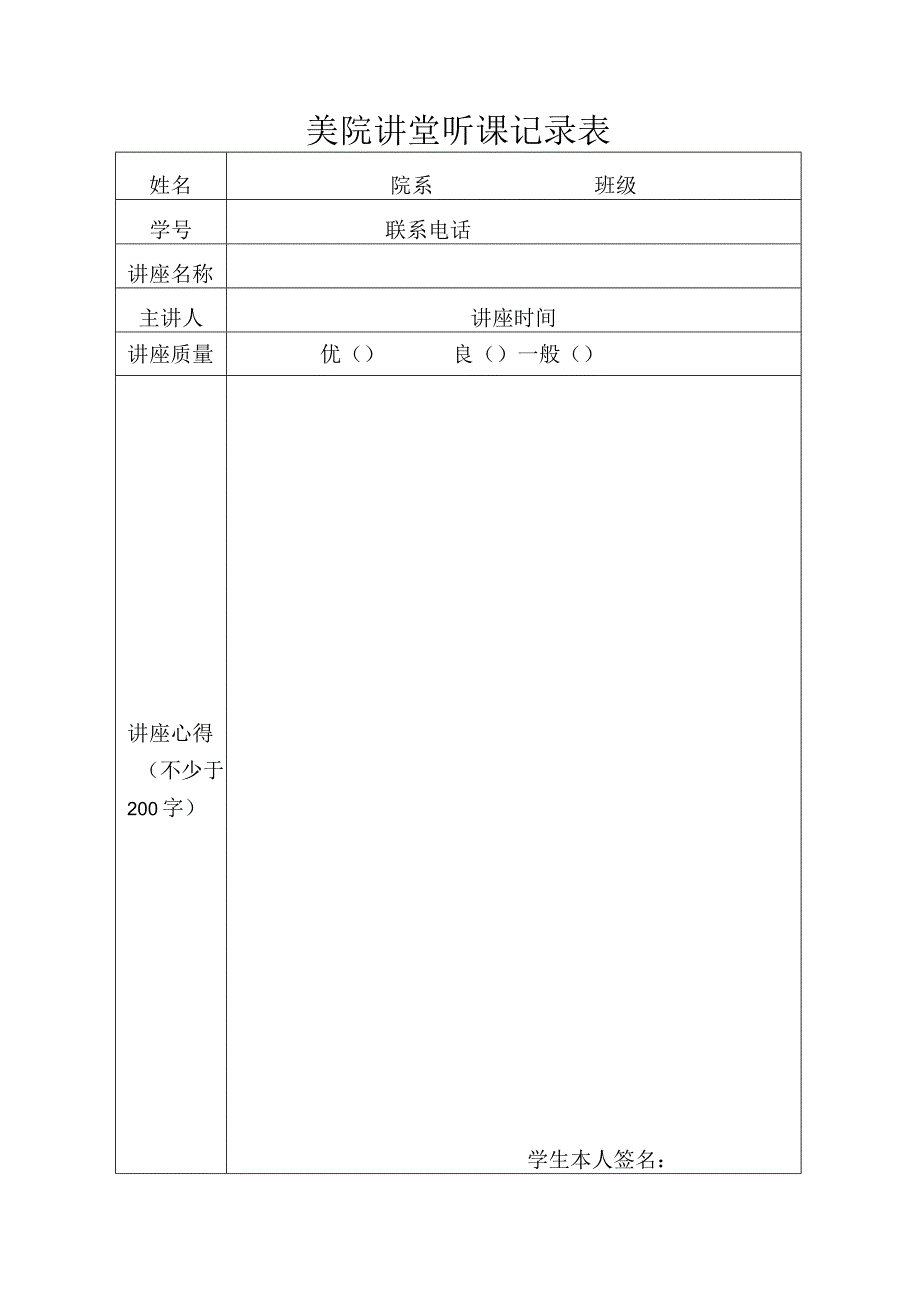 美院讲堂听课记录表

| 姓名 | 院系 班级 |
|---|---|
| 学号 | 联系电话 |
| 讲座名称 | |
| 主讲人 | 讲座时间 |
| 讲座质量 | 优（） 良（）一般（） |
| 讲座心得（不少于200字） | 学生本人签名： |